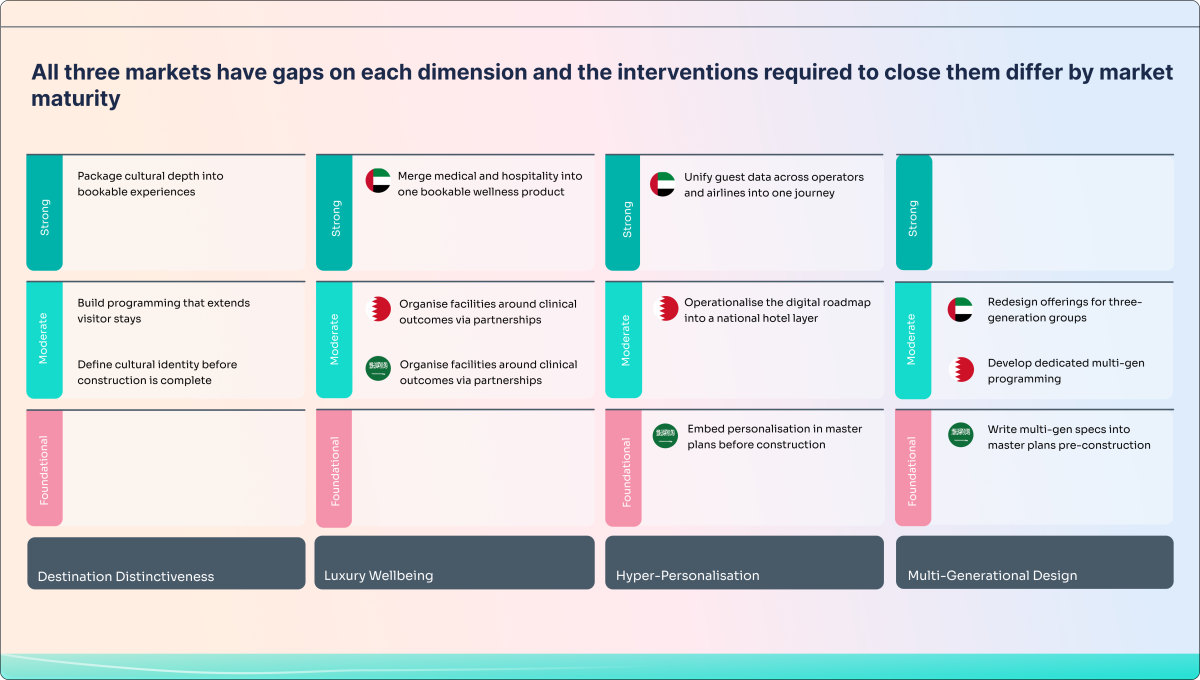 All three markets have gaps on each dimension and the interventions required to close them differ by market maturity

Strong

Package cultural depth into bookable experiences

Moderate

Build programming that extends visitor stays

Define cultural identity before construction is complete

Foundational

Destination Distinctiveness

Strong

Merge medical and hospitality into one bookable wellness product

Moderate

Organise facilities around clinical outcomes via partnerships

Organise facilities around clinical outcomes via partnerships

Foundational

Luxury Wellbeing

Strong

Unify guest data across operators and airlines into one journey

Moderate

Operationalise the digital roadmap into a national hotel layer

Foundational

Embed personalisation in master plans before construction

Hyper-Personalisation

Strong

Moderate

Redesign offerings for three-generation groups

Develop dedicated multi-gen programming

Foundational

Write multi-gen specs into master plans pre-construction

Multi-Generational Design